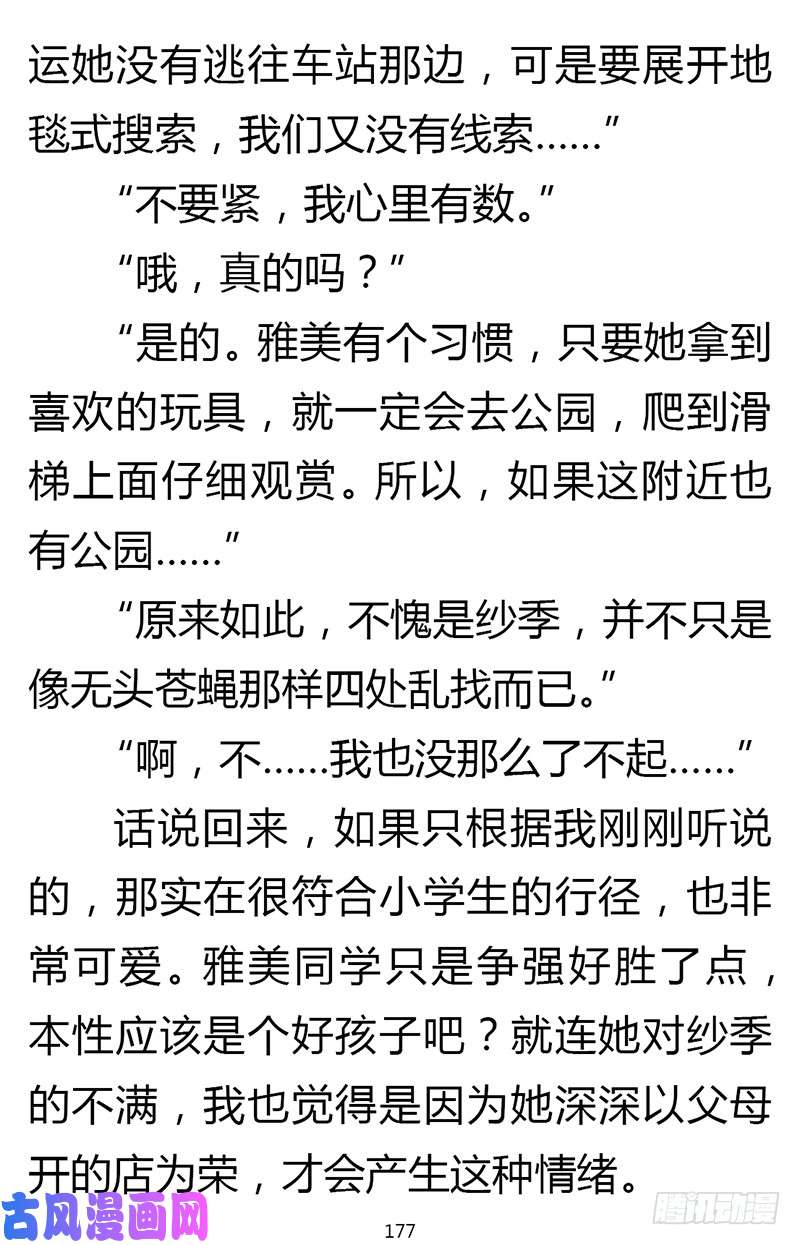 运她没有逃往车站那边，可是要展开地毯式搜索，我们又没有线索……”

“不要紧，我心里有数。”

“哦，真的吗？”

“是的。雅美有个习惯，只要她拿到喜欢的玩具，就一定会去公园，爬到滑梯上面仔细观赏。所以，如果这附近也有公园……”

“原来如此，不愧是纱季，并不只是像无头苍蝇那样四处乱找而已。”

“啊，不……我也没那么了不起……”

话说回来，如果只根据我刚刚听说的，那实在很符合小学生的行径，也非常可爱。雅美同学只是争强好胜了点，本性应该是个好孩子吧？就连她对纱季的不满，我也觉得是因为她深深以父母开的店为荣，才会产生这种情绪。

古风漫画网

177

腾讯动漫